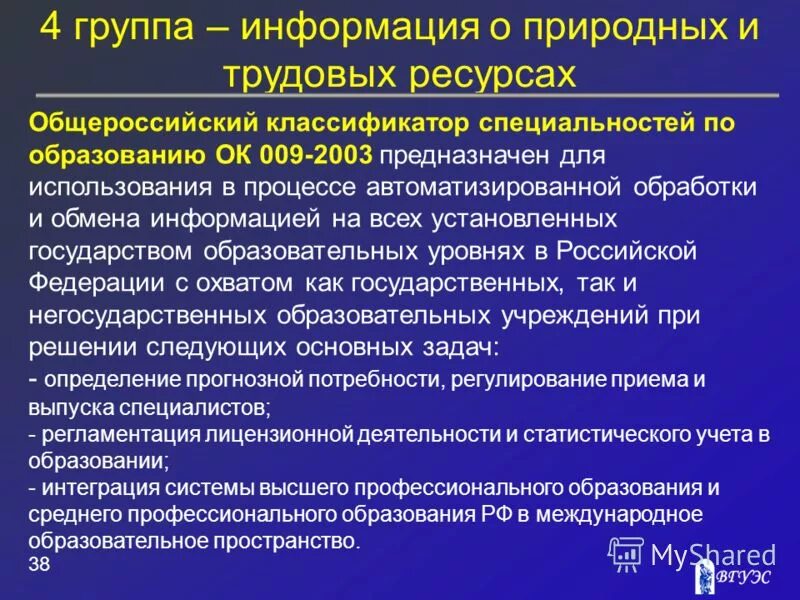 4 группа – информация о природных и трудовых ресурсах

Общероссийский классификатор специальностей по образованию ОК 009-2003 предназначен для использования в процессе автоматизированной обработки и обмена информацией на всех установленных государством образовательных уровнях в Российской Федерации с охватом как государственных, так и негосударственных образовательных учреждений при решении следующих основных задач:
- определение прогнозной потребности, регулирование приема и выпуска специалистов;
- регламентация лицензионной деятельности и статистического учета в образовании;
- интеграция системы высшего профессионального образования и среднего профессионального образования РФ в международное образовательное пространство.

38

MyShared

ВГУЭС